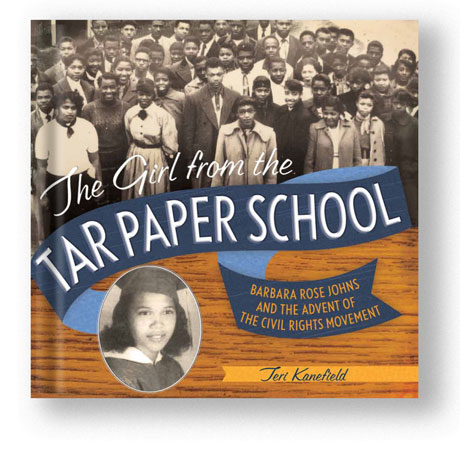 The Girl from the
TAR PAPER SCHOOL

BARBARA ROSE JOHNS AND THE ADVENT OF THE CIVIL RIGHTS MOVEMENT

Teri Kanefield